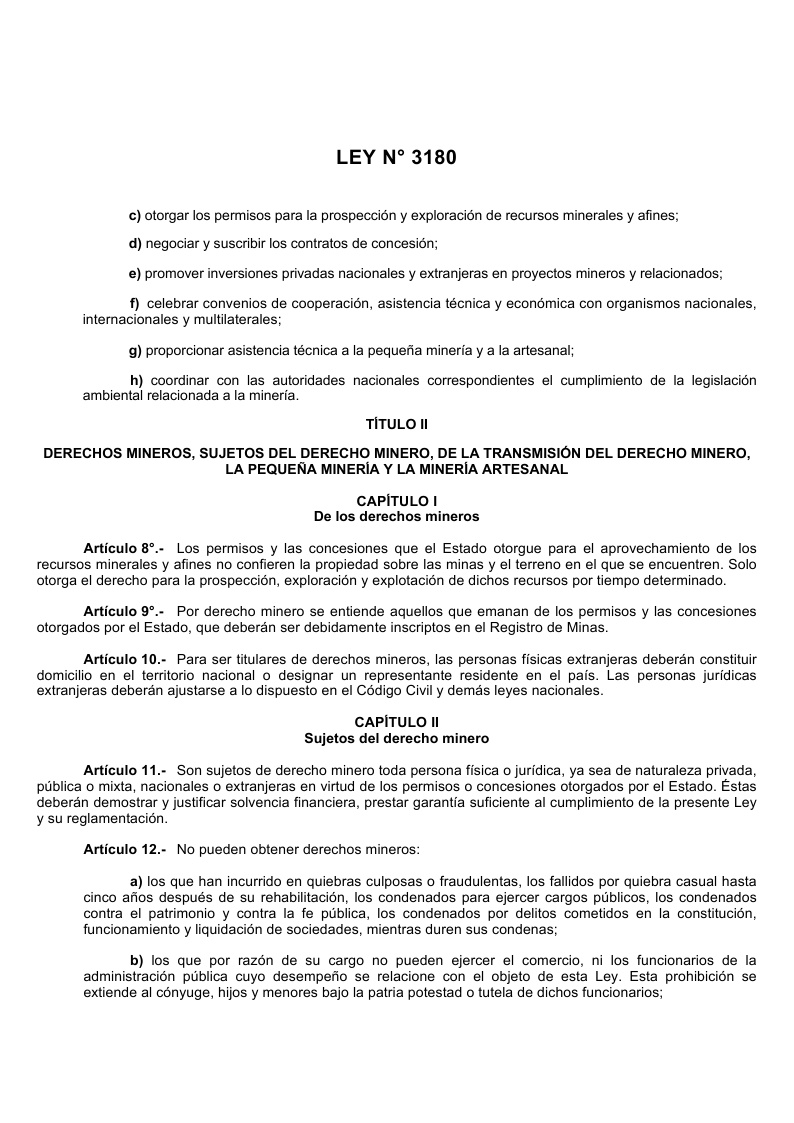 LEY N° 3180

c) otorgar los permisos para la prospección y exploración de recursos minerales y afines;

d) negociar y suscribir los contratos de concesión;

e) promover inversiones privadas nacionales y extranjeras en proyectos mineros y relacionados;

f) celebrar convenios de cooperación, asistencia técnica y económica con organismos nacionales, internacionales y multilaterales;

g) proporcionar asistencia técnica a la pequeña minería y a la artesanal;

h) coordinar con las autoridades nacionales correspondientes el cumplimiento de la legislación ambiental relacionada a la minería.

TÍTULO II

DERECHOS MINEROS, SUJETOS DEL DERECHO MINERO, DE LA TRANSMISIÓN DEL DERECHO MINERO, LA PEQUEÑA MINERÍA Y LA MINERÍA ARTESANAL

CAPÍTULO I
De los derechos mineros

Artículo 8°.- Los permisos y las concesiones que el Estado otorgue para el aprovechamiento de los recursos minerales y afines no confieren la propiedad sobre las minas y el terreno en el que se encuentren. Solo otorga el derecho para la prospección, exploración y explotación de dichos recursos por tiempo determinado.

Artículo 9°.- Por derecho minero se entiende aquellos que emanan de los permisos y las concesiones otorgados por el Estado, que deberán ser debidamente inscriptos en el Registro de Minas.

Artículo 10.- Para ser titulares de derechos mineros, las personas físicas extranjeras deberán constituir domicilio en el territorio nacional o designar un representante residente en el país. Las personas jurídicas extranjeras deberán ajustarse a lo dispuesto en el Código Civil y demás leyes nacionales.

CAPÍTULO II
Sujetos del derecho minero

Artículo 11.- Son sujetos de derecho minero toda persona física o jurídica, ya sea de naturaleza privada, pública o mixta, nacionales o extranjeras en virtud de los permisos o concesiones otorgados por el Estado. Éstas deberán demostrar y justificar solvencia financiera, prestar garantía suficiente al cumplimiento de la presente Ley y su reglamentación.

Artículo 12.- No pueden obtener derechos mineros:

a) los que han incurrido en quiebras culposas o fraudulentas, los fallidos por quiebra casual hasta cinco años después de su rehabilitación, los condenados para ejercer cargos públicos, los condenados contra el patrimonio y contra la fe pública, los condenados por delitos cometidos en la constitución, funcionamiento y liquidación de sociedades, mientras duren sus condenas;

b) los que por razón de su cargo no pueden ejercer el comercio, ni los funcionarios de la administración pública cuyo desempeño se relacione con el objeto de esta Ley. Esta prohibición se extiende al cónyuge, hijos y menores bajo la patria potestad o tutela de dichos funcionarios;